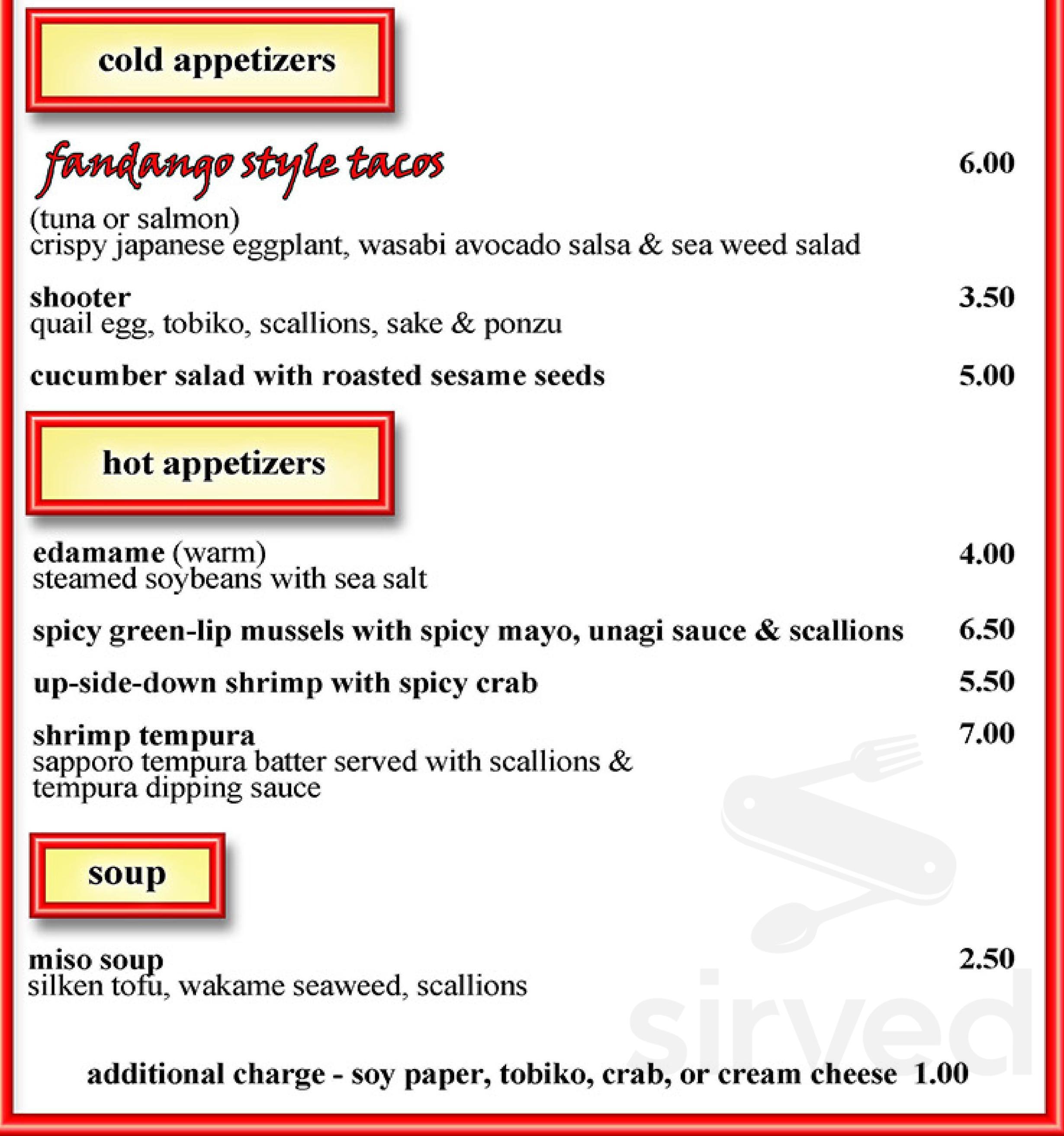 cold appetizers

fandango style tacos 6.00
(tuna or salmon)
crispy japanese eggplant, wasabi avocado salsa & sea weed salad

shooter 3.50
quail egg, tobiko, scallions, sake & ponzu

cucumber salad with roasted sesame seeds 5.00

hot appetizers

edamame (warm) 4.00
steamed soybeans with sea salt

spicy green-lip mussels with spicy mayo, unagi sauce & scallions 6.50

up-side-down shrimp with spicy crab 5.50

shrimp tempura 7.00
sapporo tempura batter served with scallions & tempura dipping sauce

soup

miso soup 2.50
silken tofu, wakame seaweed, scallions

additional charge - soy paper, tobiko, crab, or cream cheese 1.00

sirved